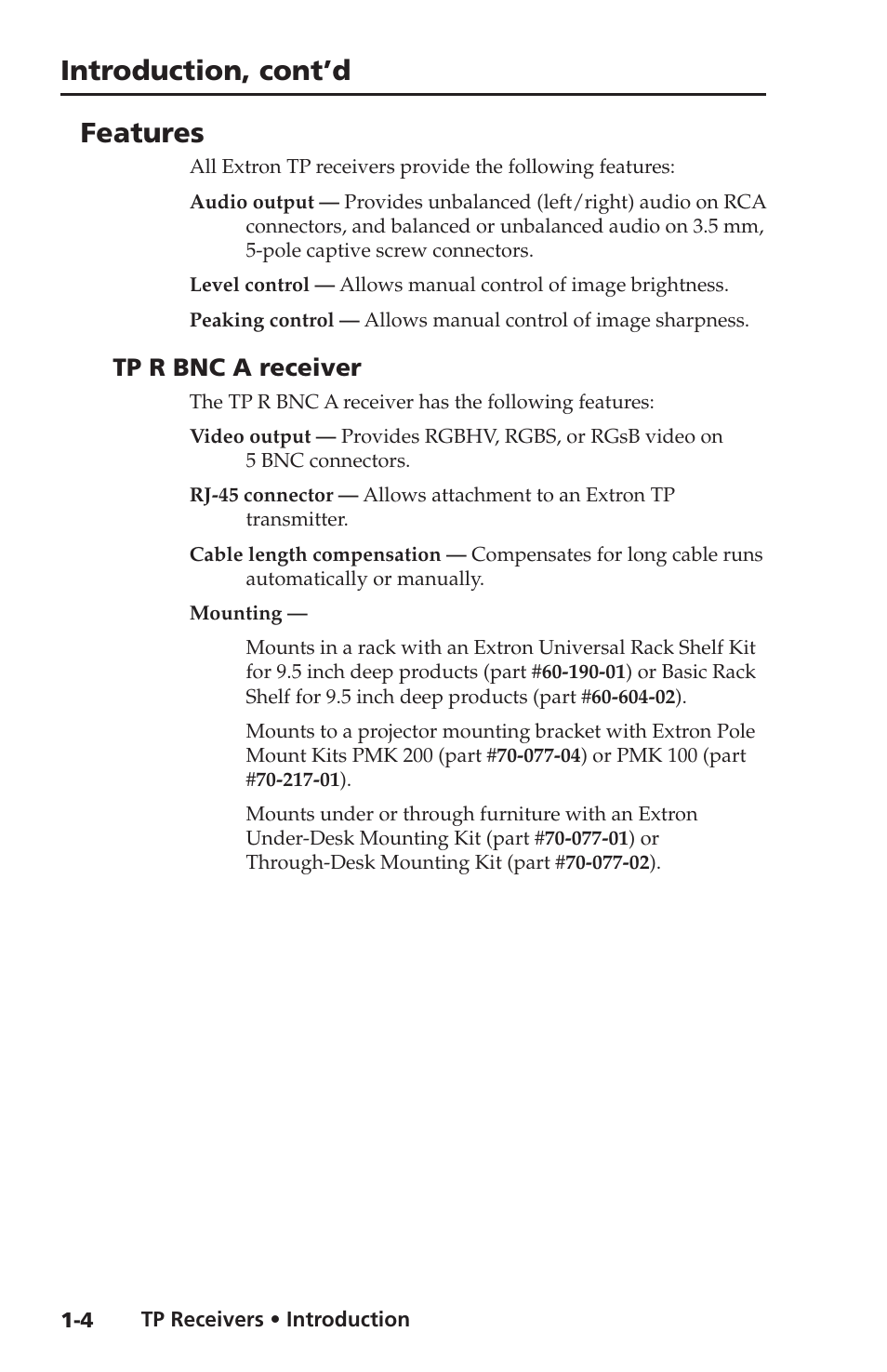 Introduction, cont'd

Features

All Extron TP receivers provide the following features:

Audio output — Provides unbalanced (left/right) audio on RCA connectors, and balanced or unbalanced audio on 3.5 mm, 5-pole captive screw connectors.

Level control — Allows manual control of image brightness.

Peaking control — Allows manual control of image sharpness.

TP R BNC A receiver

The TP R BNC A receiver has the following features:

Video output — Provides RGBHV, RGBS, or RGsB video on 5 BNC connectors.

RJ-45 connector — Allows attachment to an Extron TP transmitter.

Cable length compensation — Compensates for long cable runs automatically or manually.

Mounting —

Mounts in a rack with an Extron Universal Rack Shelf Kit for 9.5 inch deep products (part #60-190-01) or Basic Rack Shelf for 9.5 inch deep products (part #60-604-02).

Mounts to a projector mounting bracket with Extron Pole Mount Kits PMK 200 (part #70-077-04) or PMK 100 (part #70-217-01).

Mounts under or through furniture with an Extron Under-Desk Mounting Kit (part #70-077-01) or Through-Desk Mounting Kit (part #70-077-02).

1-4 TP Receivers • Introduction